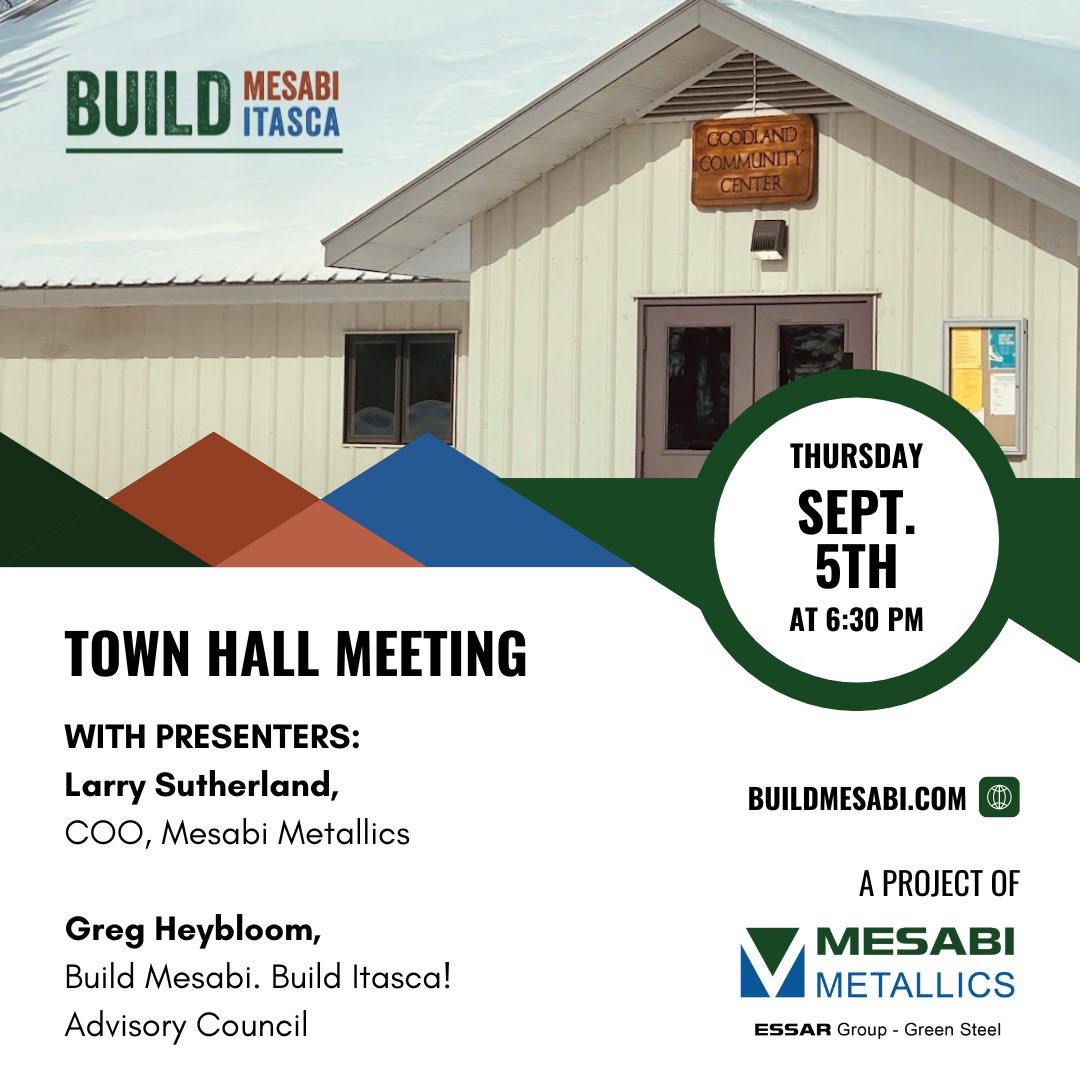 BUILD MESABI ITASCA

GOODLAND COMMUNITY CENTER

THURSDAY
SEPT. 5TH
AT 6:30 PM

TOWN HALL MEETING

WITH PRESENTERS:
Larry Sutherland,
COO, Mesabi Metallics

Greg Heybloom,
Build Mesabi. Build Itasca!
Advisory Council

BUILDMESABI.COM

A PROJECT OF

MESABI METALLICS
ESSAR Group - Green Steel